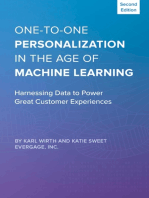 Second Edition

ONE-TO-ONE PERSONALIZATION IN THE AGE OF MACHINE LEARNING

Harnessing Data to Power Great Customer Experiences

BY KARL WIRTH AND KATIE SWEET
EVERGAGE, INC.